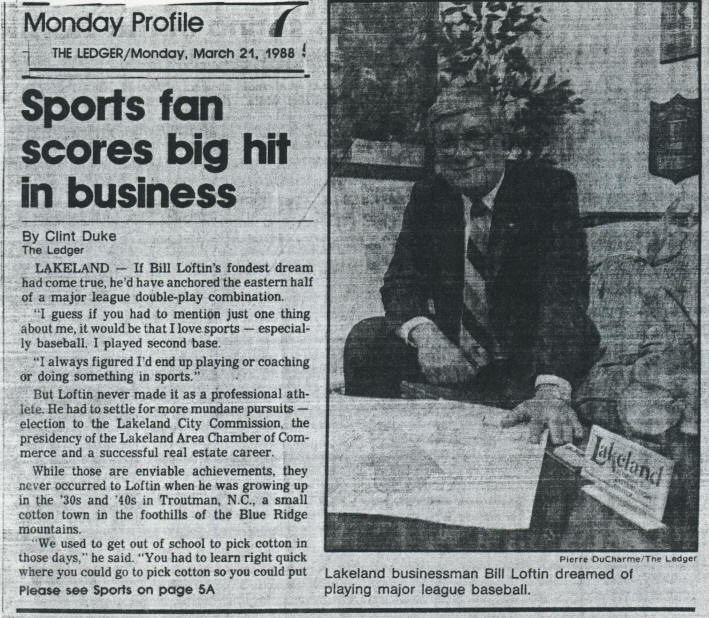 Monday Profile

THE LEDGER/Monday, March 21, 1988

Sports fan scores big hit in business

By Clint Duke
The Ledger

LAKELAND — If Bill Loftin's fondest dream had come true, he'd have anchored the eastern half of a major league double-play combination.

"I guess if you had to mention just one thing about me, it would be that I love sports — especially baseball. I played second base.

"I always figured I'd end up playing or coaching or doing something in sports."

But Loftin never made it as a professional athlete. He had to settle for more mundane pursuits — election to the Lakeland City Commission, the presidency of the Lakeland Area Chamber of Commerce and a successful real estate career.

While those are enviable achievements, they never occurred to Loftin when he was growing up in the '30s and '40s in Troutman, N.C., a small cotton town in the foothills of the Blue Ridge mountains.

"We used to get out of school to pick cotton in those days," he said. "You had to learn right quick where you could go to pick cotton so you could put

Please see Sports on page 5A

Lakeland

Pierre DuCharme/The Ledger

Lakeland businessman Bill Loftin dreamed of playing major league baseball.